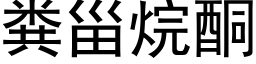 粪甾烷酮